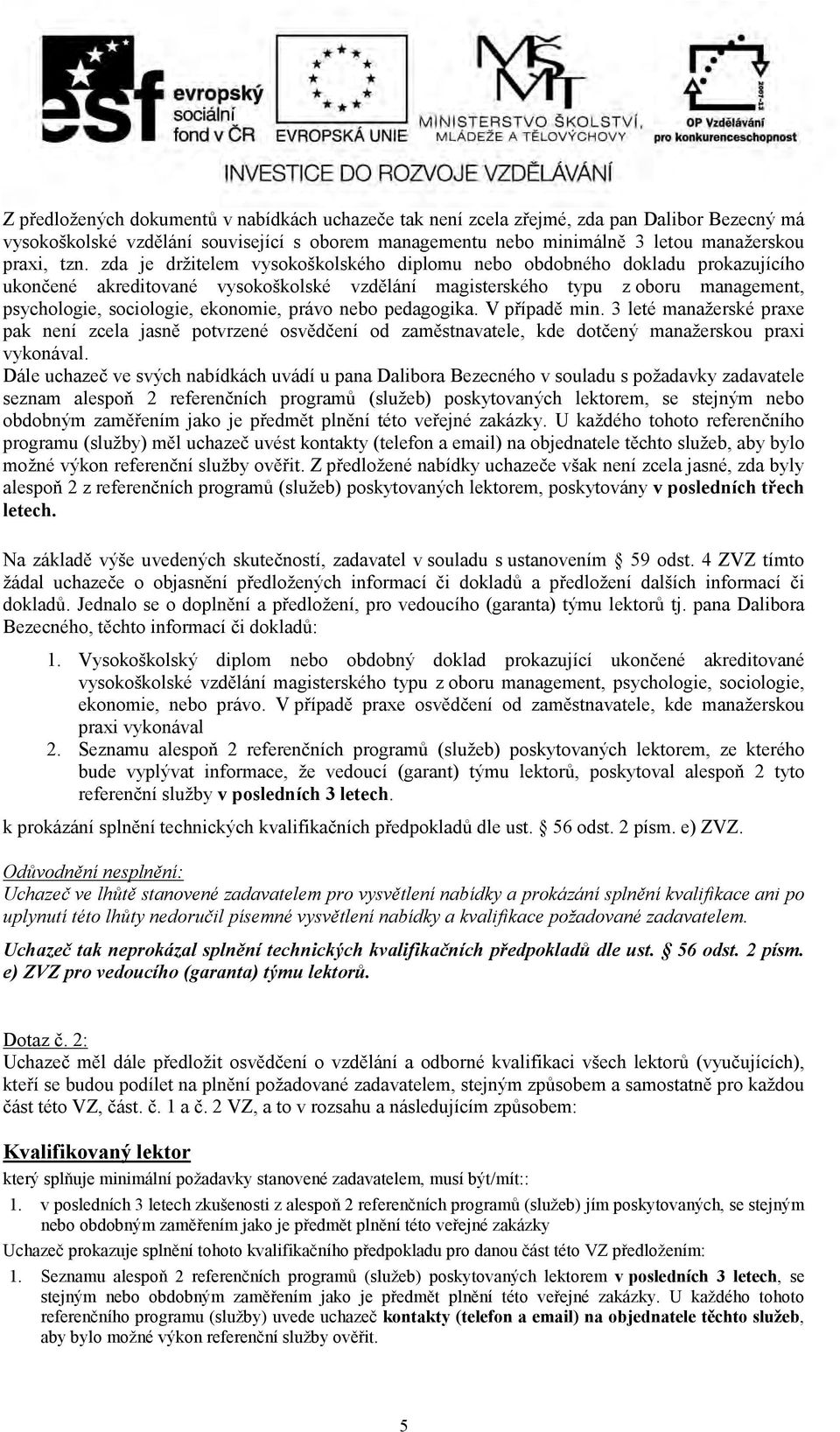 esf evropský sociální fond v ČR
EVROPSKÁ UNIE
MŠMT MINISTERSTVO ŠKOLSTVÍ, MLÁDEŽE A TĚLOVÝCHOVY
2007-13 OP Vzdělávání pro konkurenceschopnost
INVESTICE DO ROZVOJE VZDĚLÁVÁNÍ

Z předložených dokumentů v nabídkách uchazeče tak není zcela zřejmé, zda pan Dalibor Bezecný má vysokoškolské vzdělání související s oborem managementu nebo minimálně 3 letou manažerskou praxi, tzn. zda je držitelem vysokoškolského diplomu nebo obdobného dokladu prokazujícího ukončené akreditované vysokoškolské vzdělání magisterského typu z oboru management, psychologie, sociologie, ekonomie, právo nebo pedagogika. V případě min. 3 leté manažerské praxe pak není zcela jasně potvrzené osvědčení od zaměstnavatele, kde dotčený manažerskou praxi vykonával.
Dále uchazeč ve svých nabídkách uvádí u pana Dalibora Bezecného v souladu s požadavky zadavatele seznam alespoň 2 referenčních programů (služeb) poskytovaných lektorem, se stejným nebo obdobným zaměřením jako je předmět plnění této veřejné zakázky. U každého tohoto referenčního programu (služby) měl uchazeč uvést kontakty (telefon a email) na objednatele těchto služeb, aby bylo možné výkon referenční služby ověřit. Z předložené nabídky uchazeče však není zcela jasné, zda byly alespoň 2 z referenčních programů (služeb) poskytovaných lektorem, poskytovány v posledních třech letech.

Na základě výše uvedených skutečností, zadavatel v souladu s ustanovením § 59 odst. 4 ZVZ tímto žádal uchazeče o objasnění předložených informací či dokladů a předložení dalších informací či dokladů. Jednalo se o doplnění a předložení, pro vedoucího (garanta) týmu lektorů tj. pana Dalibora Bezecného, těchto informací či dokladů:

1. Vysokoškolský diplom nebo obdobný doklad prokazující ukončené akreditované vysokoškolské vzdělání magisterského typu z oboru management, psychologie, sociologie, ekonomie, nebo právo. V případě praxe osvědčení od zaměstnavatele, kde manažerskou praxi vykonával
2. Seznamu alespoň 2 referenčních programů (služeb) poskytovaných lektorem, ze kterého bude vyplývat informace, že vedoucí (garant) týmu lektorů, poskytoval alespoň 2 tyto referenční služby v posledních 3 letech.

k prokázání splnění technických kvalifikačních předpokladů dle ust. § 56 odst. 2 písm. e) ZVZ.

Odůvodnění nesplnění:
Uchazeč ve lhůtě stanovené zadavatelem pro vysvětlení nabídky a prokázání splnění kvalifikace ani po uplynutí této lhůty nedoručil písemné vysvětlení nabídky a kvalifikace požadované zadavatelem.

Uchazeč tak neprokázal splnění technických kvalifikačních předpokladů dle ust. § 56 odst. 2 písm. e) ZVZ pro vedoucího (garanta) týmu lektorů.

Dotaz č. 2:
Uchazeč měl dále předložit osvědčení o vzdělání a odborné kvalifikaci všech lektorů (vyučujících), kteří se budou podílet na plnění požadované zadavatelem, stejným způsobem a samostatně pro každou část této VZ, část. č. 1 a č. 2 VZ, a to v rozsahu a následujícím způsobem:

Kvalifikovaný lektor
který splňuje minimální požadavky stanovené zadavatelem, musí být/mít::
1. v posledních 3 letech zkušenosti z alespoň 2 referenčních programů (služeb) jím poskytovaných, se stejným nebo obdobným zaměřením jako je předmět plnění této veřejné zakázky
Uchazeč prokazuje splnění tohoto kvalifikačního předpokladu pro danou část této VZ předložením:
1. Seznamu alespoň 2 referenčních programů (služeb) poskytovaných lektorem v posledních 3 letech, se stejným nebo obdobným zaměřením jako je předmět plnění této veřejné zakázky. U každého tohoto referenčního programu (služby) uvede uchazeč kontakty (telefon a email) na objednatele těchto služeb, aby bylo možné výkon referenční služby ověřit.

5